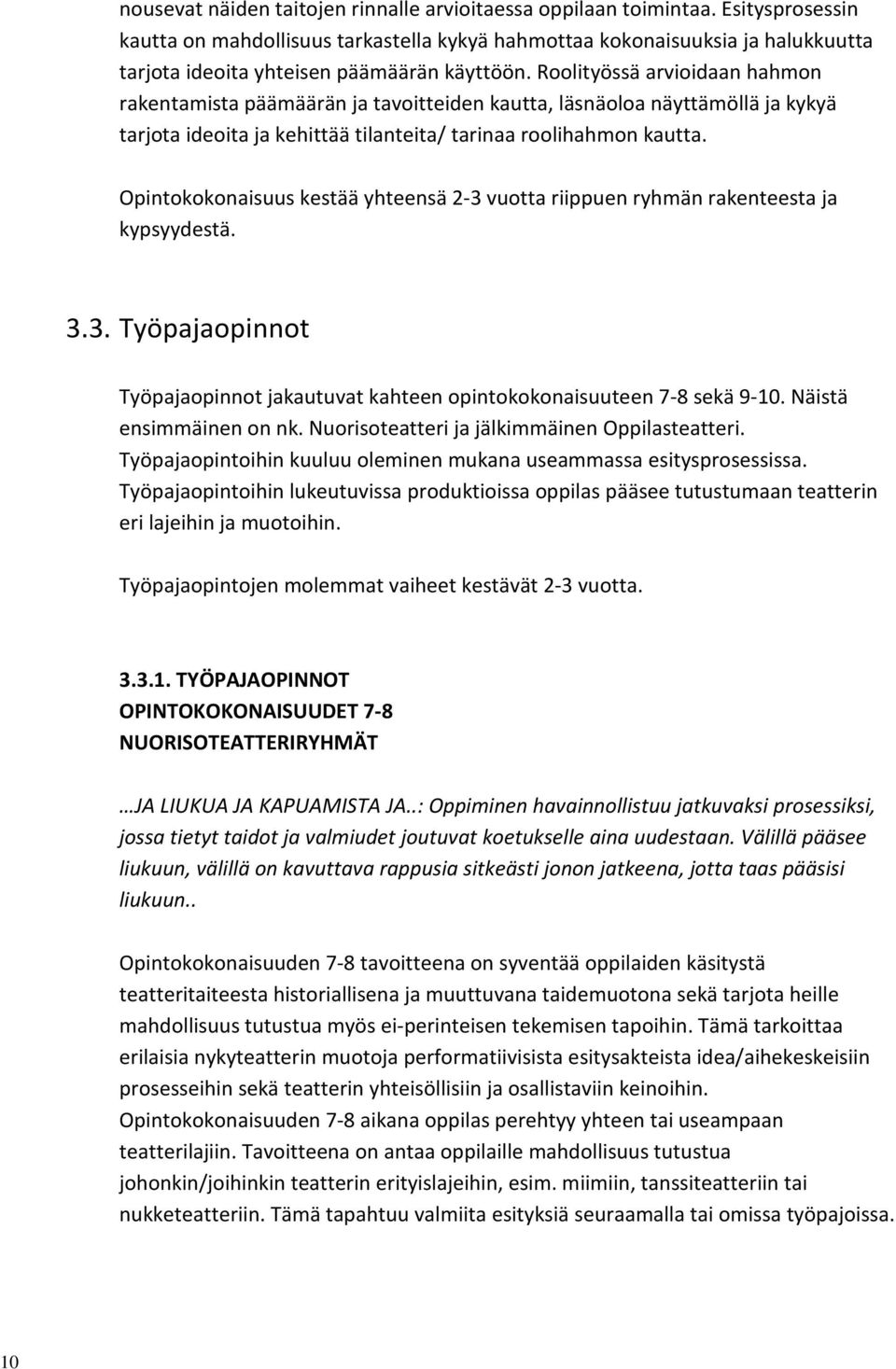 nousevat näiden taitojen rinnalle arvioitaessa oppilaan toimintaa. Esitysprosessin kautta on mahdollisuus tarkastella kykyä hahmottaa kokonaisuuksia ja halukkuutta tarjota ideoita yhteisen päämäärän käyttöön. Roolityössä arvioidaan hahmon rakentamista päämäärän ja tavoitteiden kautta, läsnäoloa näyttämöllä ja kykyä tarjota ideoita ja kehittää tilanteita/ tarinaa roolihahmon kautta.

Opintokokonaisuus kestää yhteensä 2-3 vuotta riippuen ryhmän rakenteesta ja kypsyydestä.

3.3. Työpajaopinnot

Työpajaopinnot jakautuvat kahteen opintokokonaisuuteen 7-8 sekä 9-10. Näistä ensimmäinen on nk. Nuorisoteatteri ja jälkimmäinen Oppilasteatteri. Työpajaopintoihin kuuluu oleminen mukana useammassa esitysprosessissa. Työpajaopintoihin lukeutuvissa produktioissa oppilas pääsee tutustumaan teatterin eri lajeihin ja muotoihin.

Työpajaopintojen molemmat vaiheet kestävät 2-3 vuotta.

3.3.1. TYÖPAJAOPINNOT OPINTOKOKONAISUUDET 7-8 NUORISOTEATTERIRYHMÄT

…JA LIUKUA JA KAPUAMISTA JA..: Oppiminen havainnollistuu jatkuvaksi prosessiksi, jossa tietyt taidot ja valmiudet joutuvat koetukselle aina uudestaan. Välillä pääsee liukuun, välillä on kavuttava rappusia sitkeästi jonon jatkeena, jotta taas pääsisi liukuun..

Opintokokonaisuuden 7-8 tavoitteena on syventää oppilaiden käsitystä teatteritaiteesta historiallisena ja muuttuvana taidemuotona sekä tarjota heille mahdollisuus tutustua myös ei-perinteisen tekemisen tapoihin. Tämä tarkoittaa erilaisia nykyteatterin muotoja performatiivisista esitysakteista idea/aihekeskeisiin prosesseihin sekä teatterin yhteisöllisiin ja osallistaviin keinoihin. Opintokokonaisuuden 7-8 aikana oppilas perehtyy yhteen tai useampaan teatterilajiin. Tavoitteena on antaa oppilaille mahdollisuus tutustua johonkin/joihinkin teatterin erityislajeihin, esim. miimiin, tanssiteatteriin tai nukketeatteriin. Tämä tapahtuu valmiita esityksiä seuraamalla tai omissa työpajoissa.

10